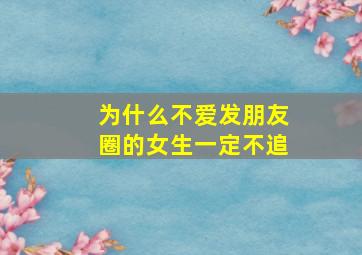 为什么不爱发朋友圈的女生一定不追